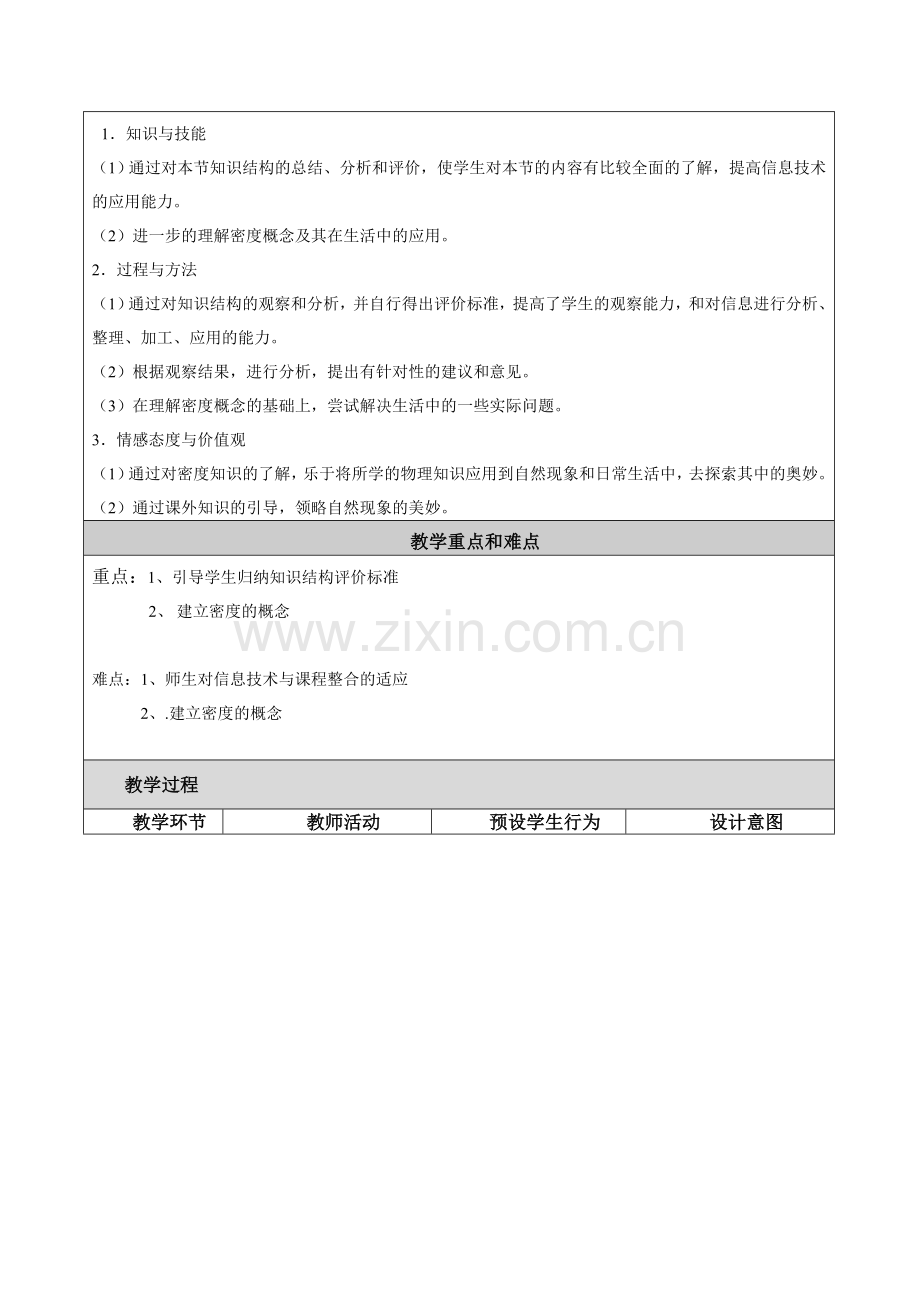 1．知识与技能

（1）通过对本节知识结构的总结、分析和评价，使学生对本节的内容有比较全面的了解，提高信息技术的应用能力。

（2）进一步的理解密度概念及其在生活中的应用。

2．过程与方法

（1）通过对知识结构的观察和分析，并自行得出评价标准，提高了学生的观察能力，和对信息进行分析、整理、加工、应用的能力。

（2）根据观察结果，进行分析，提出有针对性的建议和意见。

（3）在理解密度概念的基础上，尝试解决生活中的一些实际问题。

3．情感态度与价值观

（1）通过对密度知识的了解，乐于将所学的物理知识应用到自然现象和日常生活中，去探索其中的奥妙。

（2）通过课外知识的引导，领略自然现象的美妙。

教学重点和难点

重点：1、引导学生归纳知识结构评价标准

2、 建立密度的概念

www.zixin.com.cn

难点：1、师生对信息技术与课程整合的适应

2、.建立密度的概念

教学过程

| 教学环节 | 教师活动 | 预设学生行为 | 设计意图 |
|---|---|---|---|